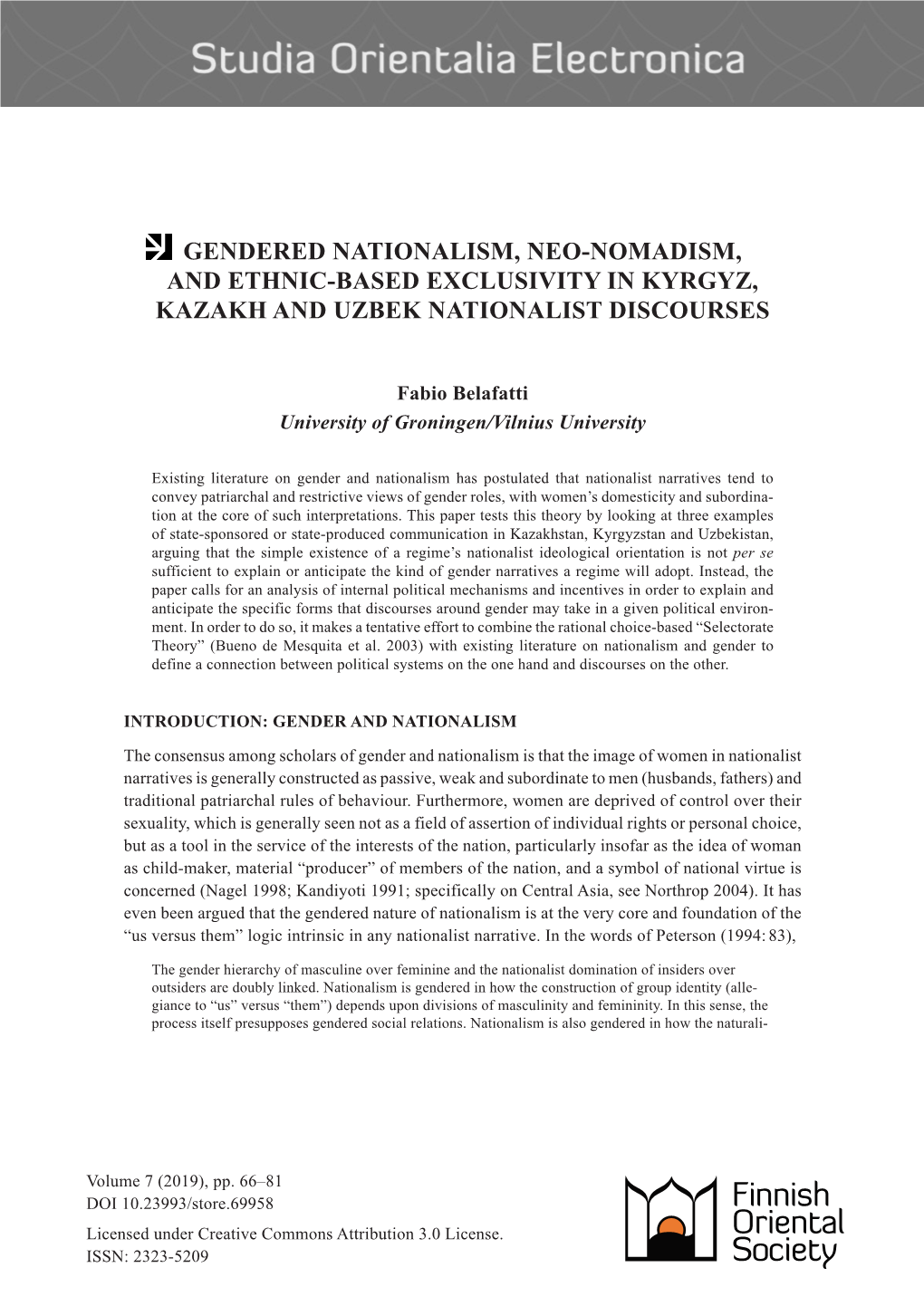 Studia Orientalia Electronica

GENDERED NATIONALISM, NEO-NOMADISM, AND ETHNIC-BASED EXCLUSIVITY IN KYRGYZ, KAZAKH AND UZBEK NATIONALIST DISCOURSES

Fabio Belafatti
University of Groningen/Vilnius University

Existing literature on gender and nationalism has postulated that nationalist narratives tend to convey patriarchal and restrictive views of gender roles, with women's domesticity and subordination at the core of such interpretations. This paper tests this theory by looking at three examples of state-sponsored or state-produced communication in Kazakhstan, Kyrgyzstan and Uzbekistan, arguing that the simple existence of a regime's nationalist ideological orientation is not per se sufficient to explain or anticipate the kind of gender narratives a regime will adopt. Instead, the paper calls for an analysis of internal political mechanisms and incentives in order to explain and anticipate the specific forms that discourses around gender may take in a given political environment. In order to do so, it makes a tentative effort to combine the rational choice-based "Selectorate Theory" (Bueno de Mesquita et al. 2003) with existing literature on nationalism and gender to define a connection between political systems on the one hand and discourses on the other.

INTRODUCTION: GENDER AND NATIONALISM

The consensus among scholars of gender and nationalism is that the image of women in nationalist narratives is generally constructed as passive, weak and subordinate to men (husbands, fathers) and traditional patriarchal rules of behaviour. Furthermore, women are deprived of control over their sexuality, which is generally seen not as a field of assertion of individual rights or personal choice, but as a tool in the service of the interests of the nation, particularly insofar as the idea of woman as child-maker, material "producer" of members of the nation, and a symbol of national virtue is concerned (Nagel 1998; Kandiyoti 1991; specifically on Central Asia, see Northrop 2004). It has even been argued that the gendered nature of nationalism is at the very core and foundation of the "us versus them" logic intrinsic in any nationalist narrative. In the words of Peterson (1994: 83),

The gender hierarchy of masculine over feminine and the nationalist domination of insiders over outsiders are doubly linked. Nationalism is gendered in how the construction of group identity (allegiance to "us" versus "them") depends upon divisions of masculinity and femininity. In this sense, the process itself presupposes gendered social relations. Nationalism is also gendered in how the naturali-

Volume 7 (2019), pp. 66–81
DOI 10.23993/store.69958
Licensed under Creative Commons Attribution 3.0 License.
ISSN: 2323-5209

Finnish Oriental Society